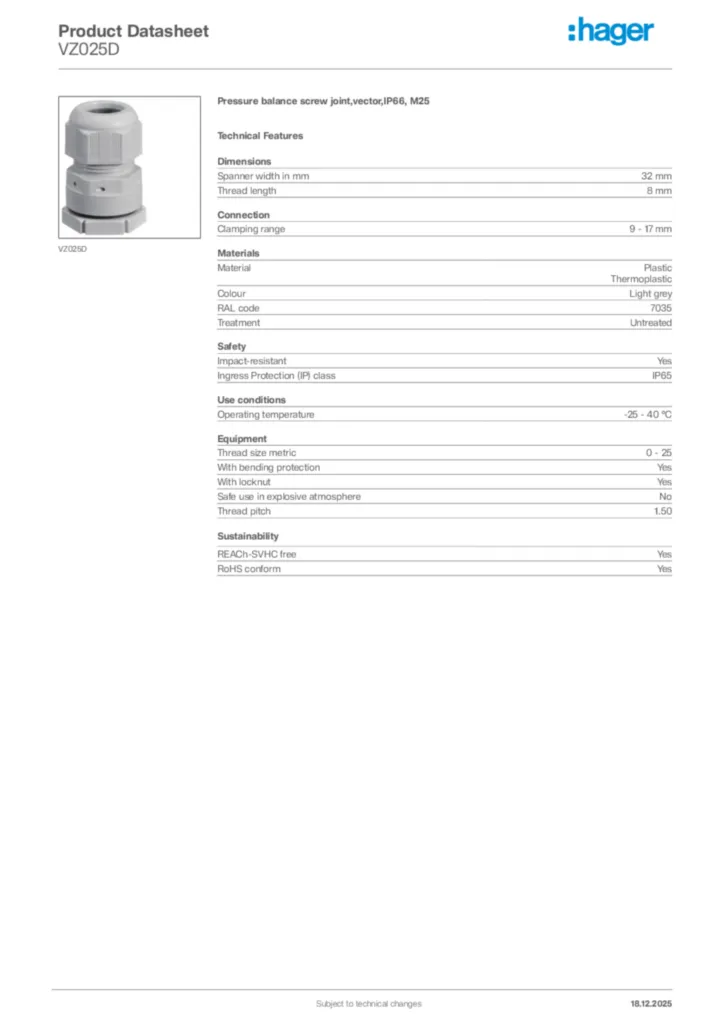 Product Datasheet
VZ025D

:hager

VZ025D

Pressure balance screw joint,vector,IP66, M25

Technical Features

Dimensions

| | |
|---|---|
| Spanner width in mm | 32 mm |
| Thread length | 8 mm |

Connection

| | |
|---|---|
| Clamping range | 9 - 17 mm |

Materials

| | |
|---|---|
| Material | Plastic Thermoplastic |
| Colour | Light grey |
| RAL code | 7035 |
| Treatment | Untreated |

Safety

| | |
|---|---|
| Impact-resistant | Yes |
| Ingress Protection (IP) class | IP65 |

Use conditions

| | |
|---|---|
| Operating temperature | -25 - 40 °C |

Equipment

| | |
|---|---|
| Thread size metric | 0 - 25 |
| With bending protection | Yes |
| With locknut | Yes |
| Safe use in explosive atmosphere | No |
| Thread pitch | 1.50 |

Sustainability

| | |
|---|---|
| REACh-SVHC free | Yes |
| RoHS conform | Yes |

Subject to technical changes

18.12.2025